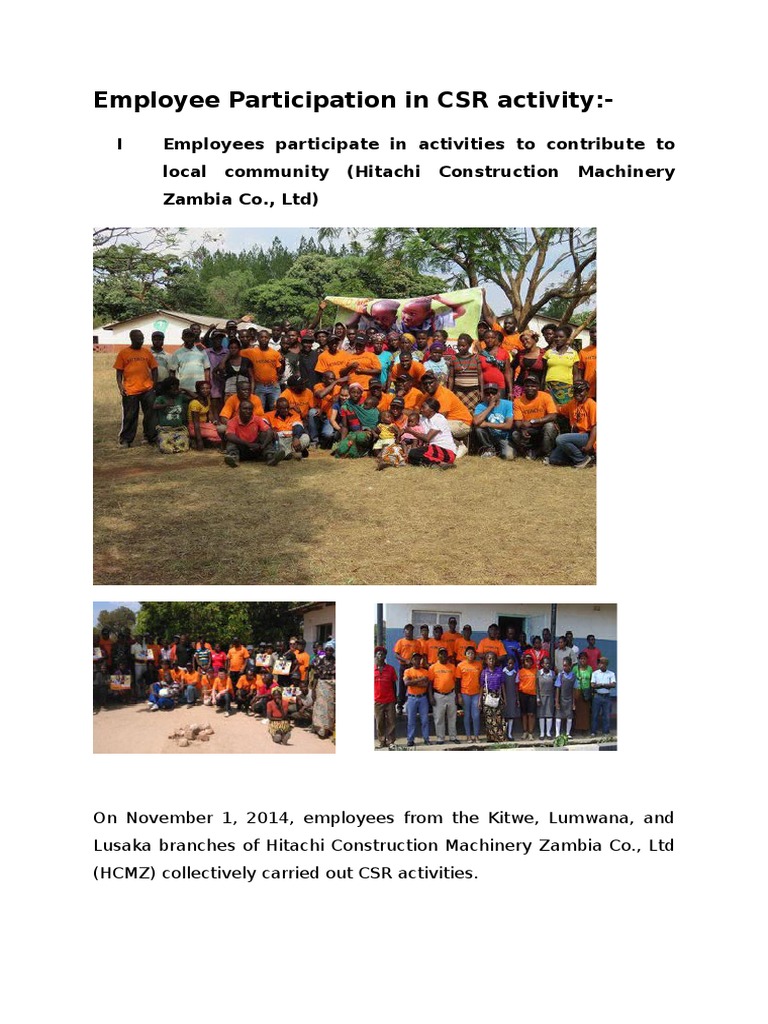 Employee Participation in CSR activity:-

I Employees participate in activities to contribute to local community (Hitachi Construction Machinery Zambia Co., Ltd)

On November 1, 2014, employees from the Kitwe, Lumwana, and Lusaka branches of Hitachi Construction Machinery Zambia Co., Ltd (HCMZ) collectively carried out CSR activities.